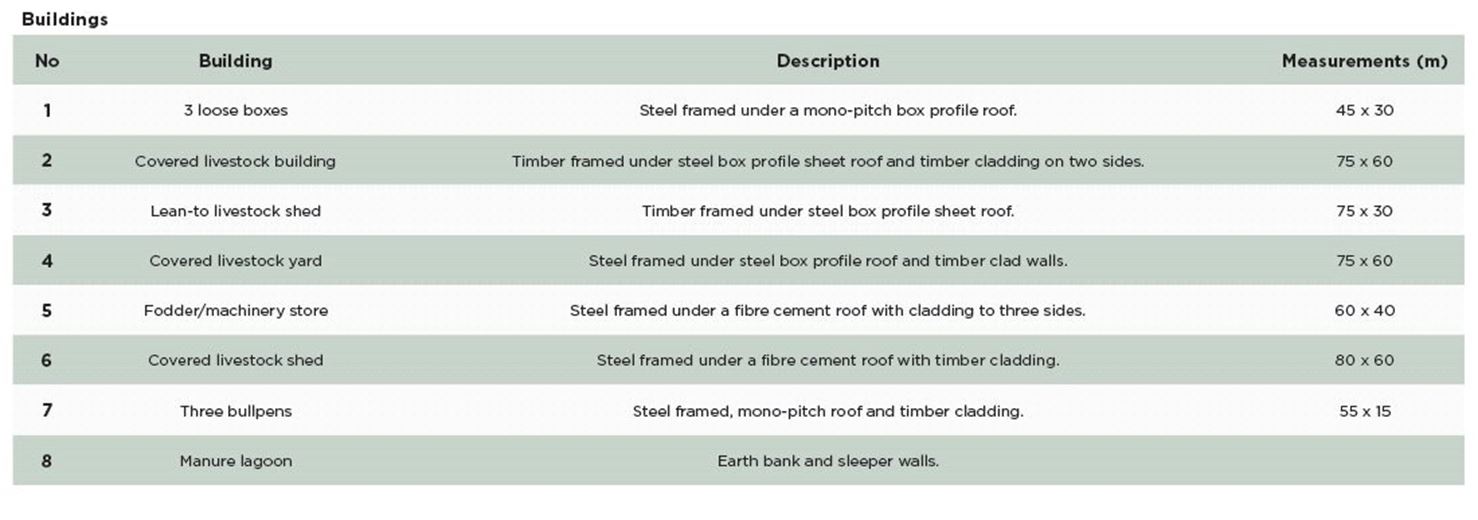 Buildings

| No | Building | Description | Measurements (m) |
|---|---|---|---|
| 1 | 3 loose boxes | Steel framed under a mono-pitch box profile roof. | 45 x 30 |
| 2 | Covered livestock building | Timber framed under steel box profile sheet roof and timber cladding on two sides. | 75 x 60 |
| 3 | Lean-to livestock shed | Timber framed under steel box profile sheet roof. | 75 x 30 |
| 4 | Covered livestock yard | Steel framed under steel box profile roof and timber clad walls. | 75 x 60 |
| 5 | Fodder/machinery store | Steel framed under a fibre cement roof with cladding to three sides. | 60 x 40 |
| 6 | Covered livestock shed | Steel framed under a fibre cement roof with timber cladding. | 80 x 60 |
| 7 | Three bullpens | Steel framed, mono-pitch roof and timber cladding. | 55 x 15 |
| 8 | Manure lagoon | Earth bank and sleeper walls. | |